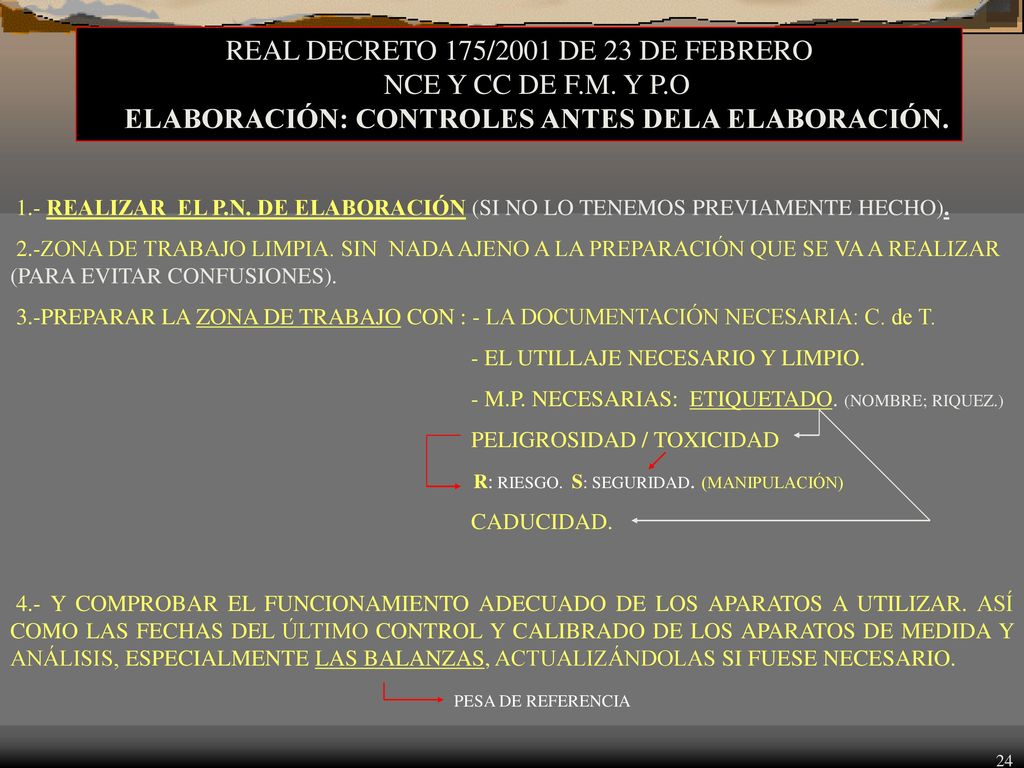 REAL DECRETO 175/2001 DE 23 DE FEBRERO
NCE Y CC DE F.M. Y P.O
ELABORACIÓN: CONTROLES ANTES DELA ELABORACIÓN.

1.- REALIZAR EL P.N. DE ELABORACIÓN (SI NO LO TENEMOS PREVIAMENTE HECHO).

2.-ZONA DE TRABAJO LIMPIA. SIN NADA AJENO A LA PREPARACIÓN QUE SE VA A REALIZAR (PARA EVITAR CONFUSIONES).

3.-PREPARAR LA ZONA DE TRABAJO CON : - LA DOCUMENTACIÓN NECESARIA: C. de T.

- EL UTILLAJE NECESARIO Y LIMPIO.

- M.P. NECESARIAS: ETIQUETADO. (NOMBRE; RIQUEZ.)

PELIGROSIDAD / TOXICIDAD

R: RIESGO. S: SEGURIDAD. (MANIPULACIÓN)

CADUCIDAD.

4.- Y COMPROBAR EL FUNCIONAMIENTO ADECUADO DE LOS APARATOS A UTILIZAR. ASÍ COMO LAS FECHAS DEL ÚLTIMO CONTROL Y CALIBRADO DE LOS APARATOS DE MEDIDA Y ANÁLISIS, ESPECIALMENTE LAS BALANZAS, ACTUALIZÁNDOLAS SI FUESE NECESARIO.

PESA DE REFERENCIA

24